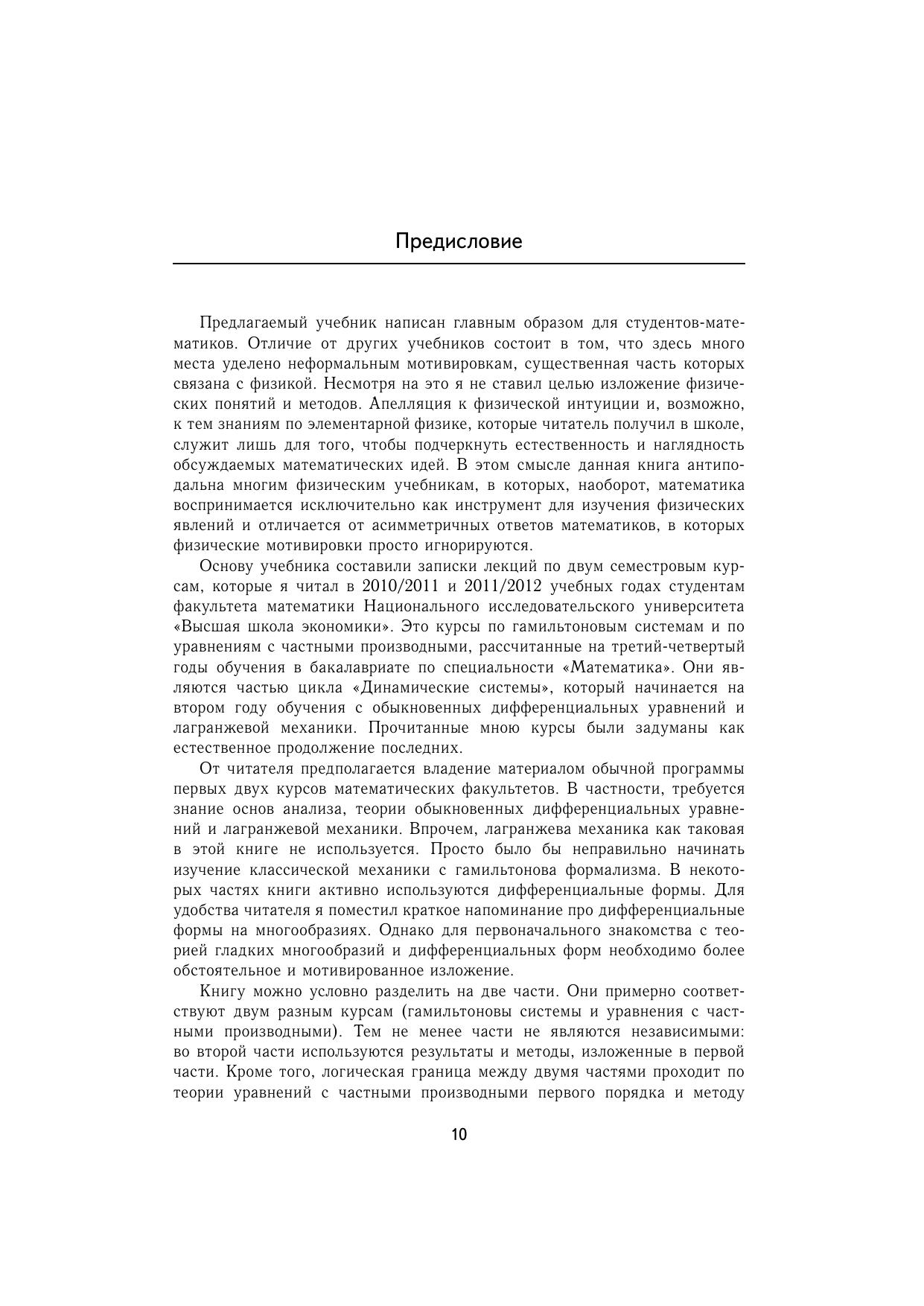 Предисловие

Предлагаемый учебник написан главным образом для студентов-математиков. Отличие от других учебников состоит в том, что здесь много места уделено неформальным мотивировкам, существенная часть которых связана с физикой. Несмотря на это я не ставил целью изложение физических понятий и методов. Апелляция к физической интуиции и, возможно, к тем знаниям по элементарной физике, которые читатель получил в школе, служит лишь для того, чтобы подчеркнуть естественность и наглядность обсуждаемых математических идей. В этом смысле данная книга антиподальна многим физическим учебникам, в которых, наоборот, математика воспринимается исключительно как инструмент для изучения физических явлений и отличается от асимметричных ответов математиков, в которых физические мотивировки просто игнорируются.

Основу учебника составили записки лекций по двум семестровым курсам, которые я читал в 2010/2011 и 2011/2012 учебных годах студентам факультета математики Национального исследовательского университета «Высшая школа экономики». Это курсы по гамильтоновым системам и по уравнениям с частными производными, рассчитанные на третий-четвертый годы обучения в бакалавриате по специальности «Математика». Они являются частью цикла «Динамические системы», который начинается на втором году обучения с обыкновенных дифференциальных уравнений и лагранжевой механики. Прочитанные мною курсы были задуманы как естественное продолжение последних.

От читателя предполагается владение материалом обычной программы первых двух курсов математических факультетов. В частности, требуется знание основ анализа, теории обыкновенных дифференциальных уравнений и лагранжевой механики. Впрочем, лагранжева механика как таковая в этой книге не используется. Просто было бы неправильно начинать изучение классической механики с гамильтонова формализма. В некоторых частях книги активно используются дифференциальные формы. Для удобства читателя я поместил краткое напоминание про дифференциальные формы на многообразиях. Однако для первоначального знакомства с теорией гладких многообразий и дифференциальных форм необходимо более обстоятельное и мотивированное изложение.

Книгу можно условно разделить на две части. Они примерно соответствуют двум разным курсам (гамильтоновы системы и уравнения с частными производными). Тем не менее части не являются независимыми: во второй части используются результаты и методы, изложенные в первой части. Кроме того, логическая граница между двумя частями проходит по теории уравнений с частными производными первого порядка и методу

10